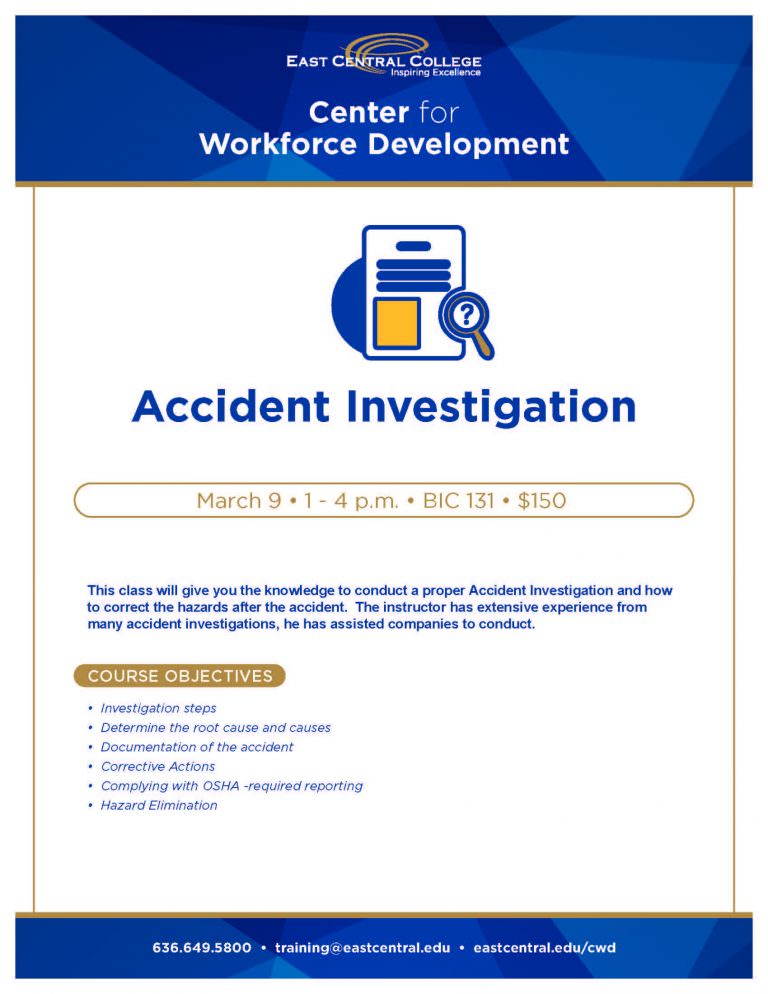 EAST CENTRAL COLLEGE
Inspiring Excellence

Center for
Workforce Development

Accident Investigation

March 9 • 1 - 4 p.m. • BIC 131 • $150

This class will give you the knowledge to conduct a proper Accident Investigation and how to correct the hazards after the accident. The instructor has extensive experience from many accident investigations, he has assisted companies to conduct.

COURSE OBJECTIVES

• Investigation steps
• Determine the root cause and causes
• Documentation of the accident
• Corrective Actions
• Complying with OSHA -required reporting
• Hazard Elimination

636.649.5800 • training@eastcentral.edu • eastcentral.edu/cwd